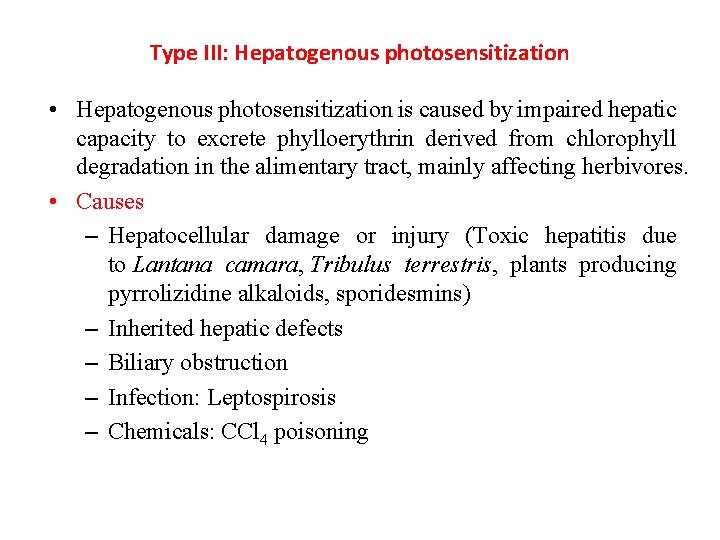 Type III: Hepatogenous photosensitization

• Hepatogenous photosensitization is caused by impaired hepatic capacity to excrete phylloerythrin derived from chlorophyll degradation in the alimentary tract, mainly affecting herbivores.

• Causes
– Hepatocellular damage or injury (Toxic hepatitis due to Lantana camara, Tribulus terrestris, plants producing pyrrolizidine alkaloids, sporidesmins)
– Inherited hepatic defects
– Biliary obstruction
– Infection: Leptospirosis
– Chemicals: $CCl_4$ poisoning